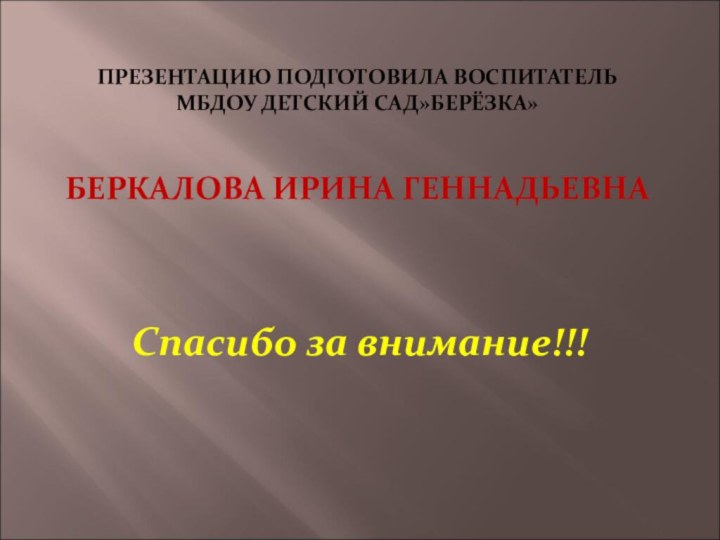 ПРЕЗЕНТАЦИЮ ПОДГОТОВИЛА ВОСПИТАТЕЛЬ МБДОУ ДЕТСКИЙ САД»БЕРЁЗКА»

БЕРКАЛОВА ИРИНА ГЕННАДЬЕВНА

Спасибо за внимание!!!